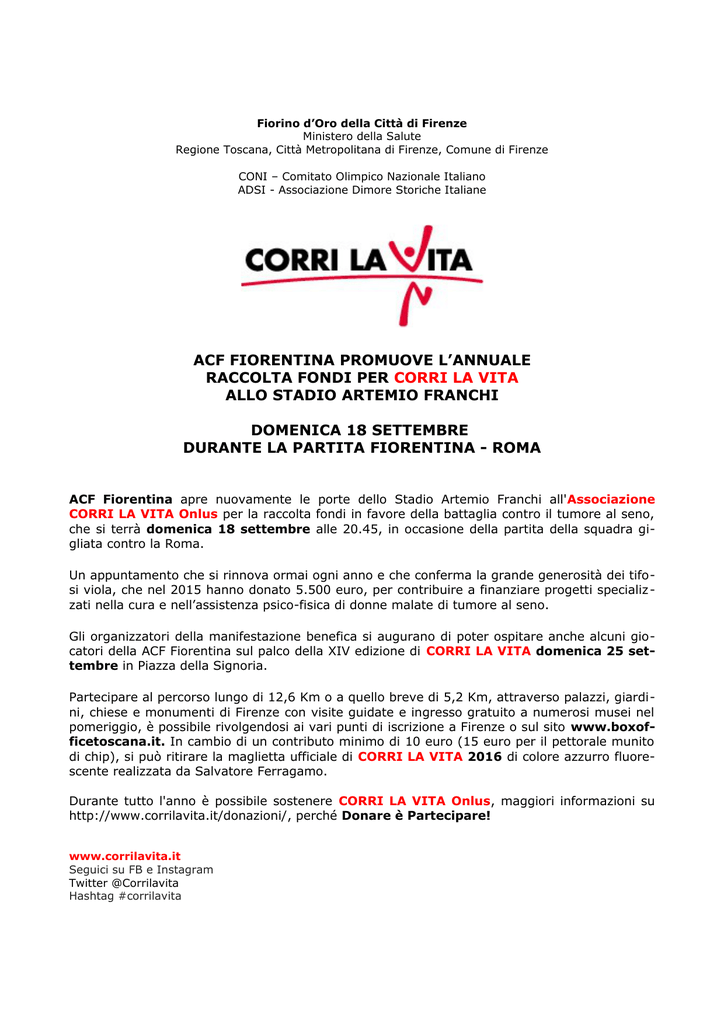 Fiorino d'Oro della Città di Firenze
Ministero della Salute
Regione Toscana, Città Metropolitana di Firenze, Comune di Firenze

CONI – Comitato Olimpico Nazionale Italiano
ADSI - Associazione Dimore Storiche Italiane

CORRI LA VITA

ACF FIORENTINA PROMUOVE L'ANNUALE
RACCOLTA FONDI PER CORRI LA VITA
ALLO STADIO ARTEMIO FRANCHI

DOMENICA 18 SETTEMBRE
DURANTE LA PARTITA FIORENTINA - ROMA

ACF Fiorentina apre nuovamente le porte dello Stadio Artemio Franchi all'Associazione CORRI LA VITA Onlus per la raccolta fondi in favore della battaglia contro il tumore al seno, che si terrà domenica 18 settembre alle 20.45, in occasione della partita della squadra gigliata contro la Roma.

Un appuntamento che si rinnova ormai ogni anno e che conferma la grande generosità dei tifosi viola, che nel 2015 hanno donato 5.500 euro, per contribuire a finanziare progetti specializzati nella cura e nell'assistenza psico-fisica di donne malate di tumore al seno.

Gli organizzatori della manifestazione benefica si augurano di poter ospitare anche alcuni giocatori della ACF Fiorentina sul palco della XIV edizione di CORRI LA VITA domenica 25 settembre in Piazza della Signoria.

Partecipare al percorso lungo di 12,6 Km o a quello breve di 5,2 Km, attraverso palazzi, giardini, chiese e monumenti di Firenze con visite guidate e ingresso gratuito a numerosi musei nel pomeriggio, è possibile rivolgendosi ai vari punti di iscrizione a Firenze o sul sito www.boxofficetoscana.it. In cambio di un contributo minimo di 10 euro (15 euro per il pettorale munito di chip), si può ritirare la maglietta ufficiale di CORRI LA VITA 2016 di colore azzurro fluorescente realizzata da Salvatore Ferragamo.

Durante tutto l'anno è possibile sostenere CORRI LA VITA Onlus, maggiori informazioni su http://www.corrilavita.it/donazioni/, perché Donare è Partecipare!

www.corrilavita.it
Seguici su FB e Instagram
Twitter @Corrilavita
Hashtag #corrilavita